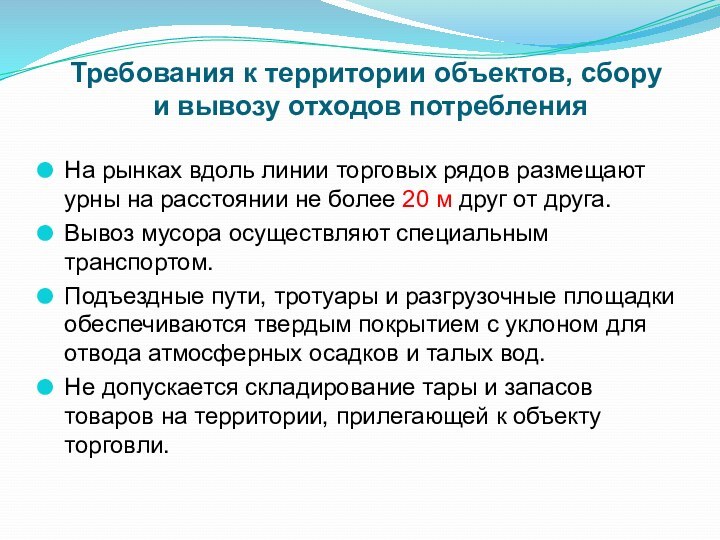 Требования к территории объектов, сбору и вывозу отходов потребления

На рынках вдоль линии торговых рядов размещают урны на расстоянии не более 20 м друг от друга.

Вывоз мусора осуществляют специальным транспортом.

Подъездные пути, тротуары и разгрузочные площадки обеспечиваются твердым покрытием с уклоном для отвода атмосферных осадков и талых вод.

Не допускается складирование тары и запасов товаров на территории, прилегающей к объекту торговли.